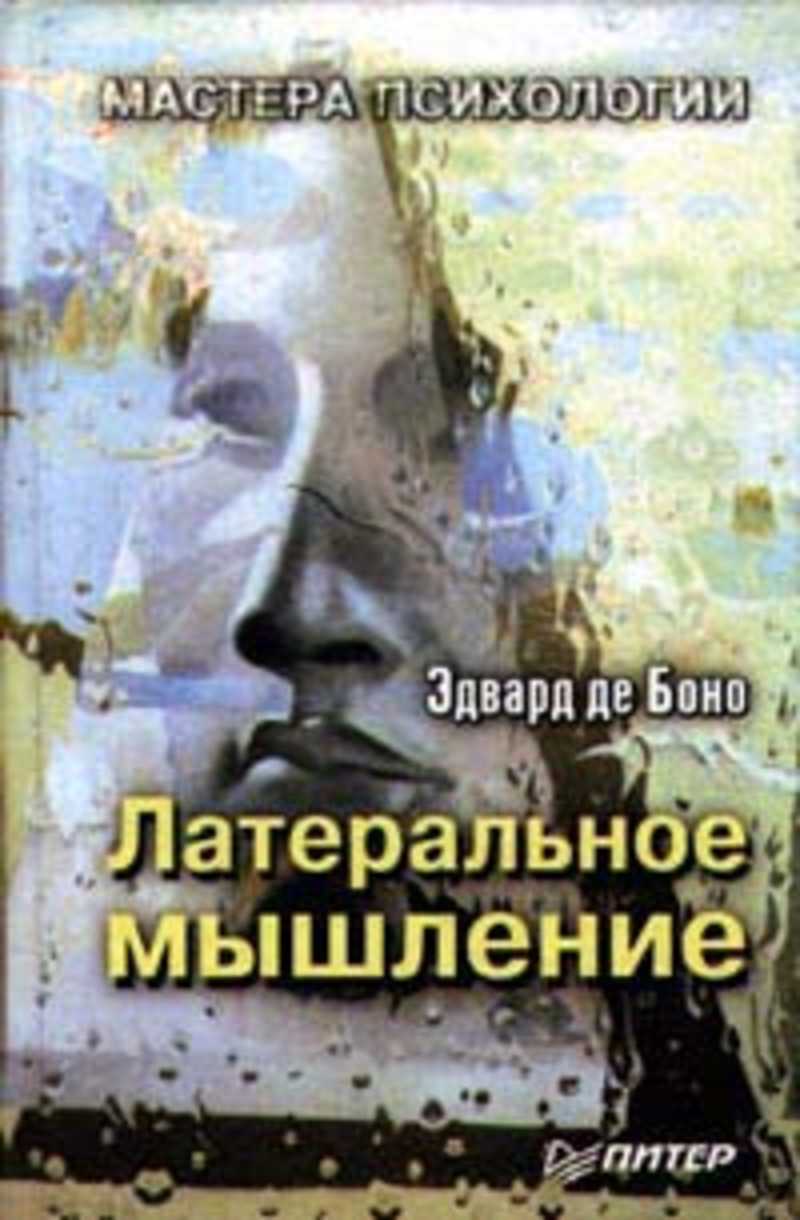 МАСТЕРА ПСИХОЛОГИИ

Эдвард де Боно

Латеральное мышление

ПИТЕР